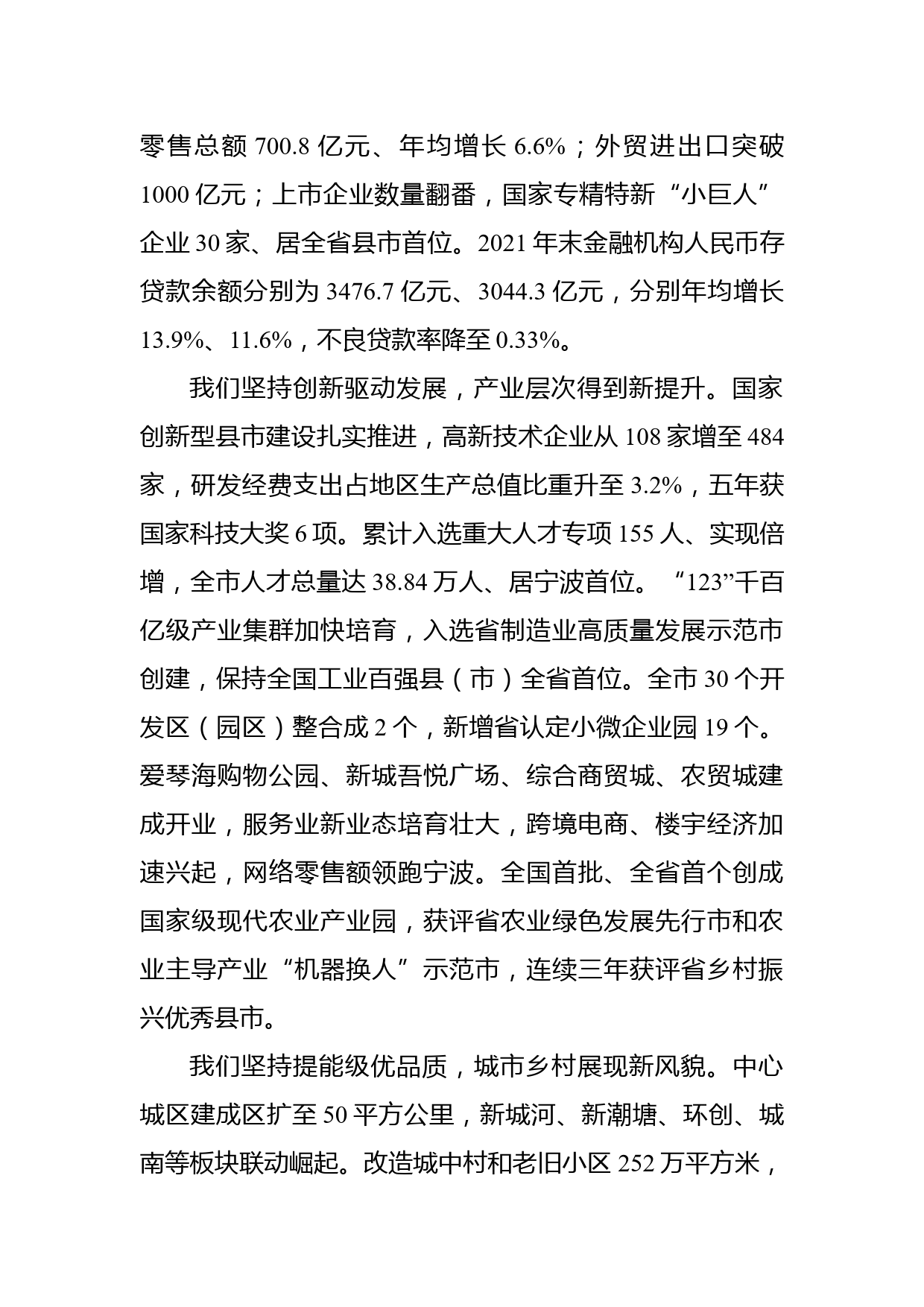 零售总额 700.8 亿元、年均增长 6.6%；外贸进出口突破 1000 亿元；上市企业数量翻番，国家专精特新“小巨人”企业 30 家、居全省县市首位。2021 年末金融机构人民币存贷款余额分别为 3476.7 亿元、3044.3 亿元，分别年均增长 13.9%、11.6%，不良贷款率降至 0.33%。

我们坚持创新驱动发展，产业层次得到新提升。国家创新型县市建设扎实推进，高新技术企业从 108 家增至 484 家，研发经费支出占地区生产总值比重升至 3.2%，五年获国家科技大奖 6 项。累计入选重大人才专项 155 人、实现倍增，全市人才总量达 38.84 万人、居宁波首位。“123”千百亿级产业集群加快培育，入选省制造业高质量发展示范市创建，保持全国工业百强县（市）全省首位。全市 30 个开发区（园区）整合成 2 个，新增省认定小微企业园 19 个。爱琴海购物公园、新城吾悦广场、综合商贸城、农贸城建成开业，服务业新业态培育壮大，跨境电商、楼宇经济加速兴起，网络零售额领跑宁波。全国首批、全省首个创成国家级现代农业产业园，获评省农业绿色发展先行市和农业主导产业“机器换人”示范市，连续三年获评省乡村振兴优秀县市。

我们坚持提能级优品质，城市乡村展现新风貌。中心城区建成区扩至 50 平方公里，新城河、新潮塘、环创、城南等板块联动崛起。改造城中村和老旧小区 252 万平方米，